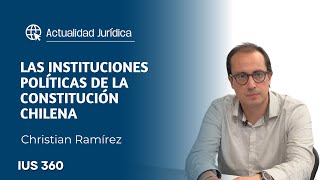 Actualidad Jurídica

LAS INSTITUCIONES POLÍTICAS DE LA CONSTITUCIÓN CHILENA

Christian Ramírez

IUS 360